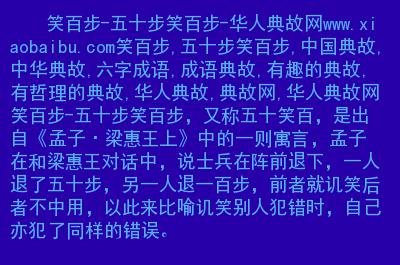 笑百步-五十步笑百步-华人典故网www.xiaobaibu.com笑百步,五十步笑百步,中国典故,中华典故,六字成语,成语典故,有趣的典故,有哲理的典故,华人典故,典故网,华人典故网笑百步-五十步笑百步，又称五十笑百，是出自《孟子·梁惠王上》中的一则寓言，孟子在和梁惠王对话中，说士兵在阵前退下，一人退了五十步，另一人退一百步，前者就讥笑后者不中用，以此来比喻讥笑别人犯错时，自己亦犯了同样的错误。